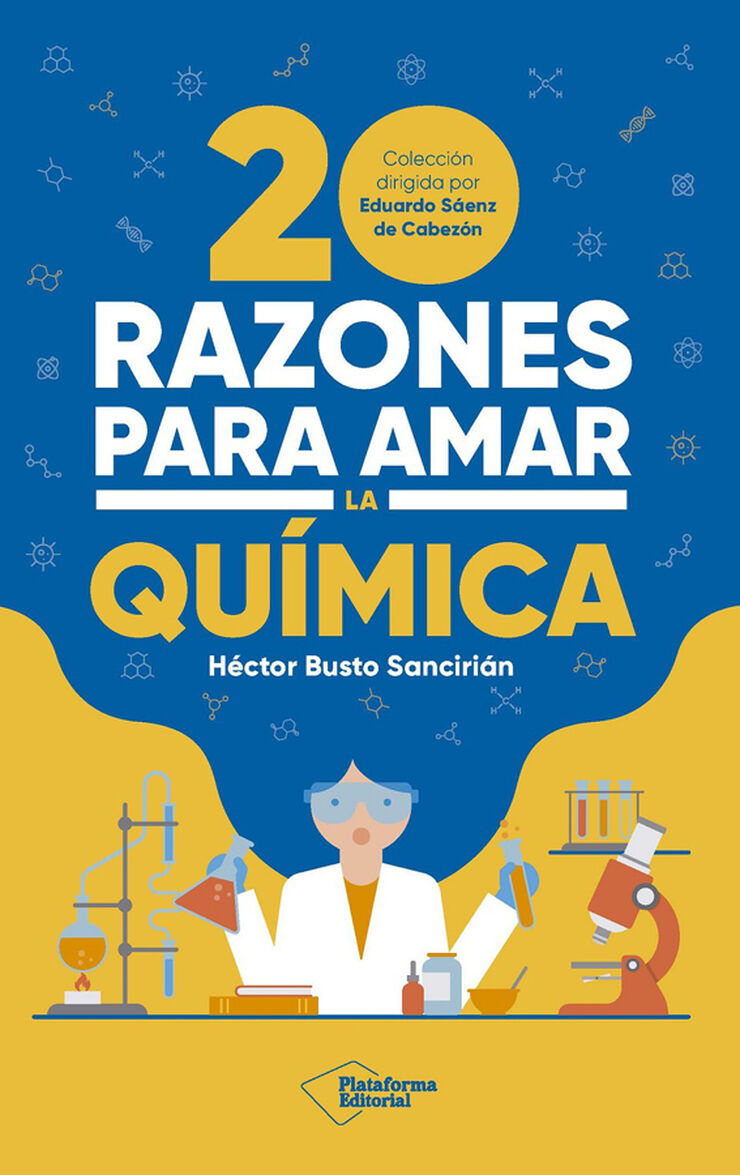 20

Colección dirigida por Eduardo Sáenz de Cabezón

RAZONES PARA AMAR LA QUÍMICA

Héctor Busto Sancirián

Plataforma Editorial